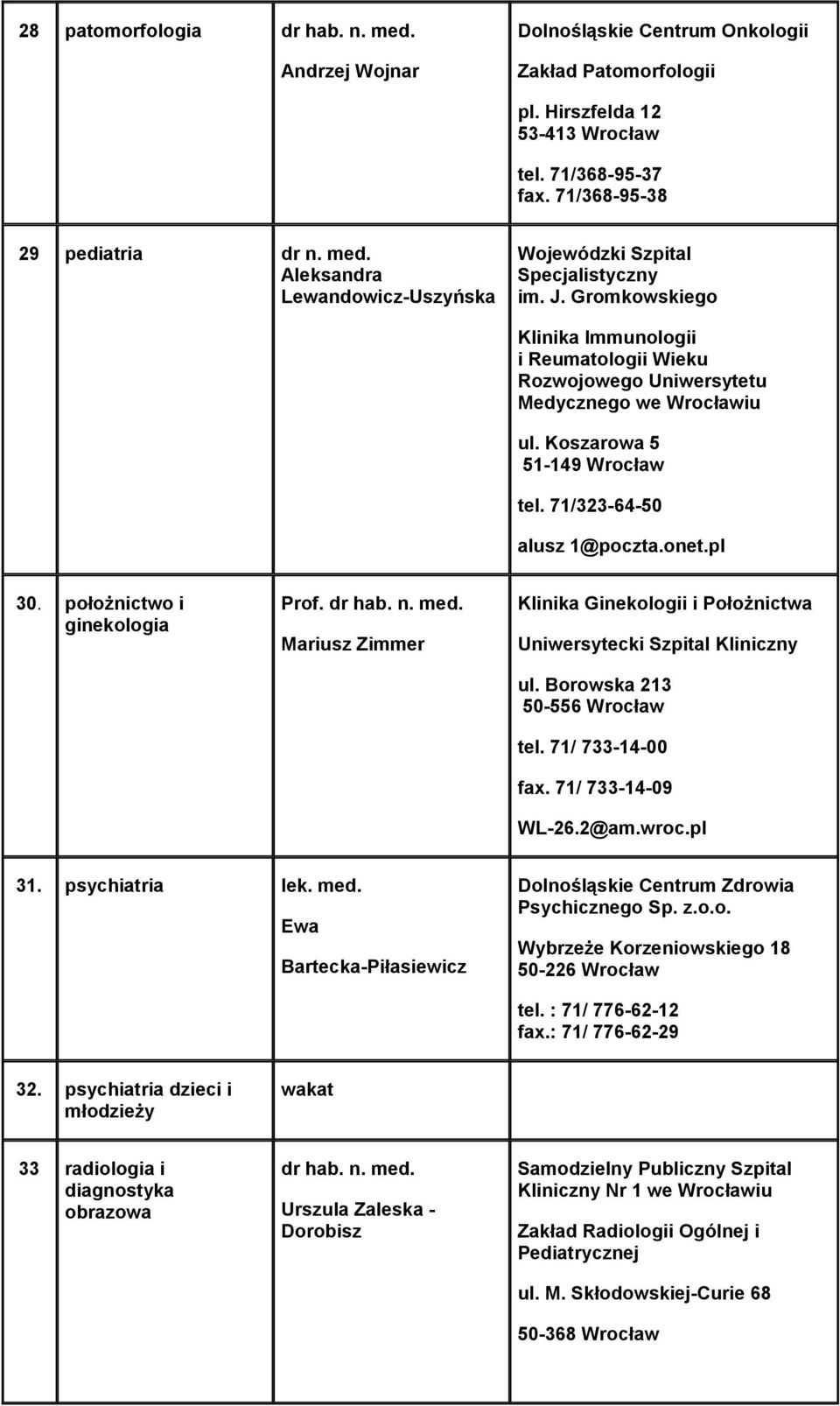 | | | | |
|---|---|---|---|
| 28 | patomorfologia | dr hab. n. med. Andrzej Wojnar | Dolnośląskie Centrum Onkologii Zakład Patomorfologii pl. Hirszfelda 12 53-413 Wrocław tel. 71/368-95-37 fax. 71/368-95-38 |
| 29 | pediatria | dr n. med. Aleksandra Lewandowicz-Uszyńska | Wojewódzki Szpital Specjalistyczny im. J. Gromkowskiego Klinika Immunologii i Reumatologii Wieku Rozwojowego Uniwersytetu Medycznego we Wrocławiu ul. Koszarowa 5 51-149 Wrocław tel. 71/323-64-50 alusz 1@poczta.onet.pl |
| 30. | położnictwo i ginekologia | Prof. dr hab. n. med. Mariusz Zimmer | Klinika Ginekologii i Położnictwa Uniwersytecki Szpital Kliniczny ul. Borowska 213 50-556 Wrocław tel. 71/ 733-14-00 fax. 71/ 733-14-09 WL-26.2@am.wroc.pl |
| 31. | psychiatria | lek. med. Ewa Bartecka-Piłasiewicz | Dolnośląskie Centrum Zdrowia Psychicznego Sp. z.o.o. Wybrzeże Korzeniowskiego 18 50-226 Wrocław tel. : 71/ 776-62-12 fax.: 71/ 776-62-29 |
| 32. | psychiatria dzieci i młodzieży | wakat | |
| 33 | radiologia i diagnostyka obrazowa | dr hab. n. med. Urszula Zaleska - Dorobisz | Samodzielny Publiczny Szpital Kliniczny Nr 1 we Wrocławiu Zakład Radiologii Ogólnej i Pediatrycznej ul. M. Skłodowskiej-Curie 68 50-368 Wrocław |